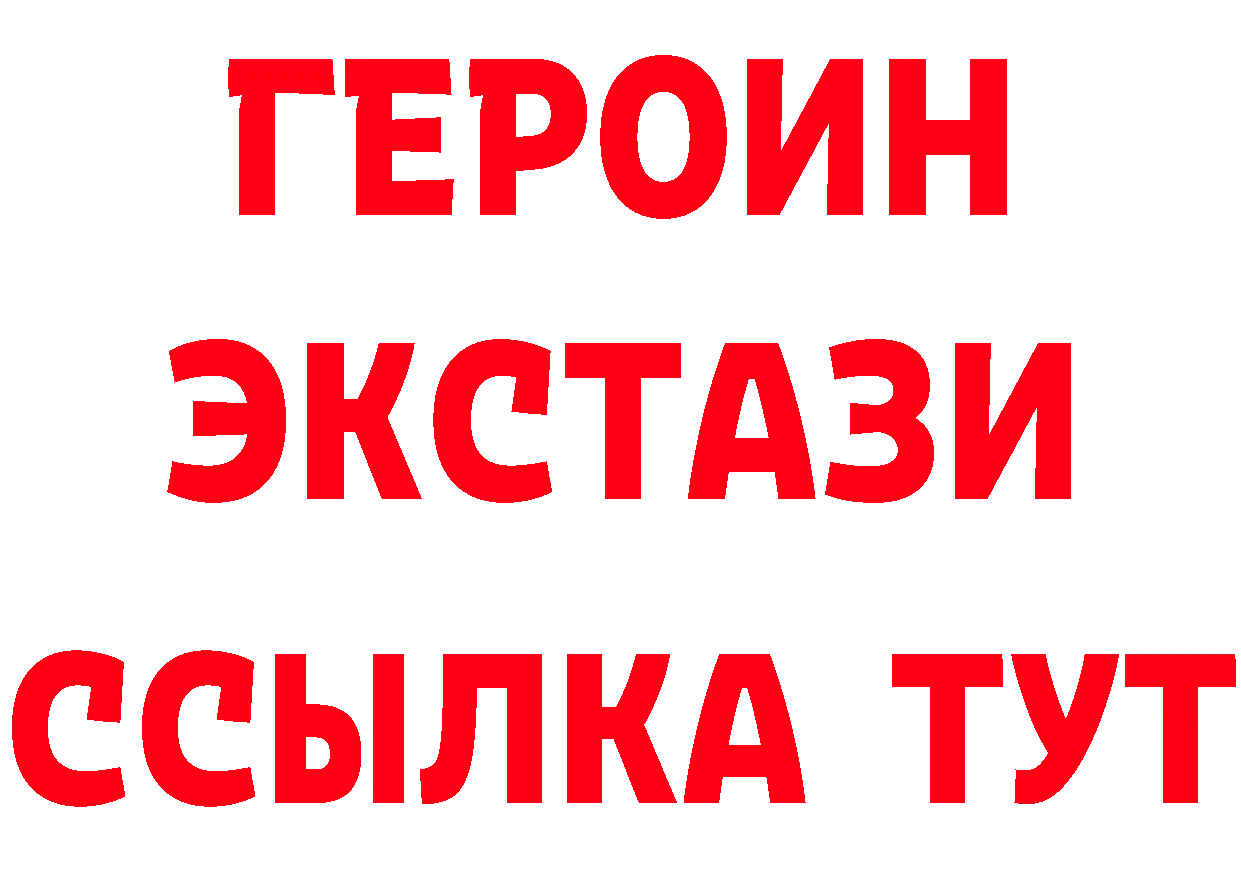 ГЕРОИН
ЭКСТАЗИ
ССЫЛКА ТУТ